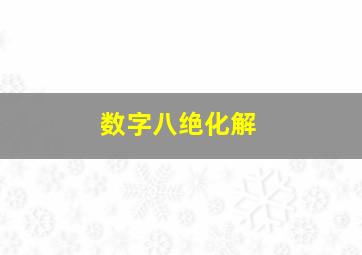 数字八绝化解